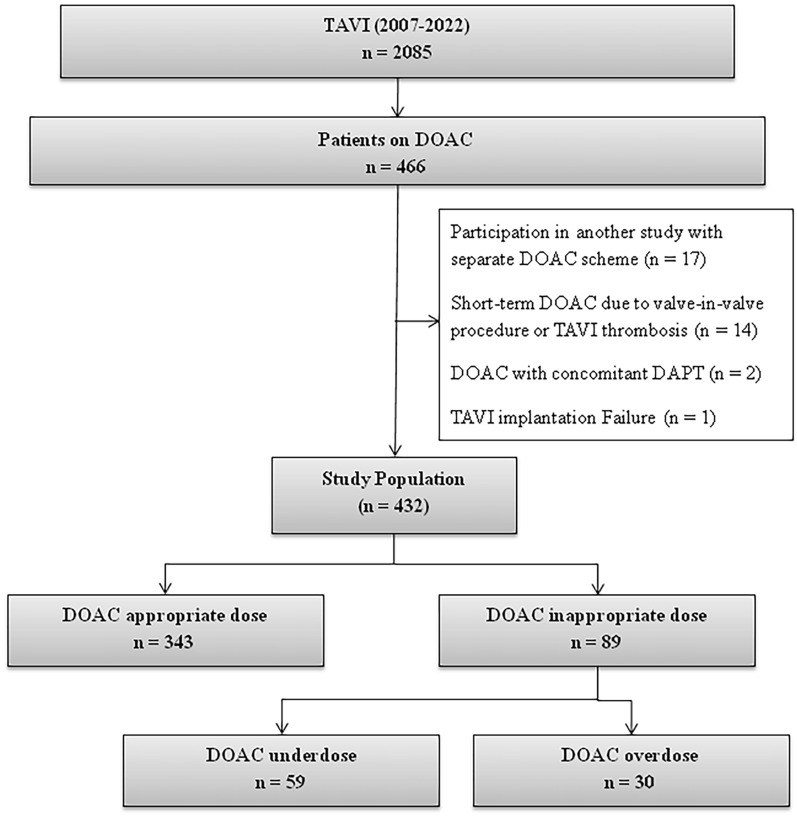 TAVI (2007-2022)
n = 2085

Patients on DOAC
n = 466

Participation in another study with separate DOAC scheme (n = 17)

Short-term DOAC due to valve-in-valve procedure or TAVI thrombosis (n = 14)

DOAC with concomitant DAPT (n = 2)

TAVI implantation Failure (n = 1)

Study Population
(n = 432)

DOAC appropriate dose
n = 343

DOAC inappropriate dose
n = 89

DOAC underdose
n = 59

DOAC overdose
n = 30